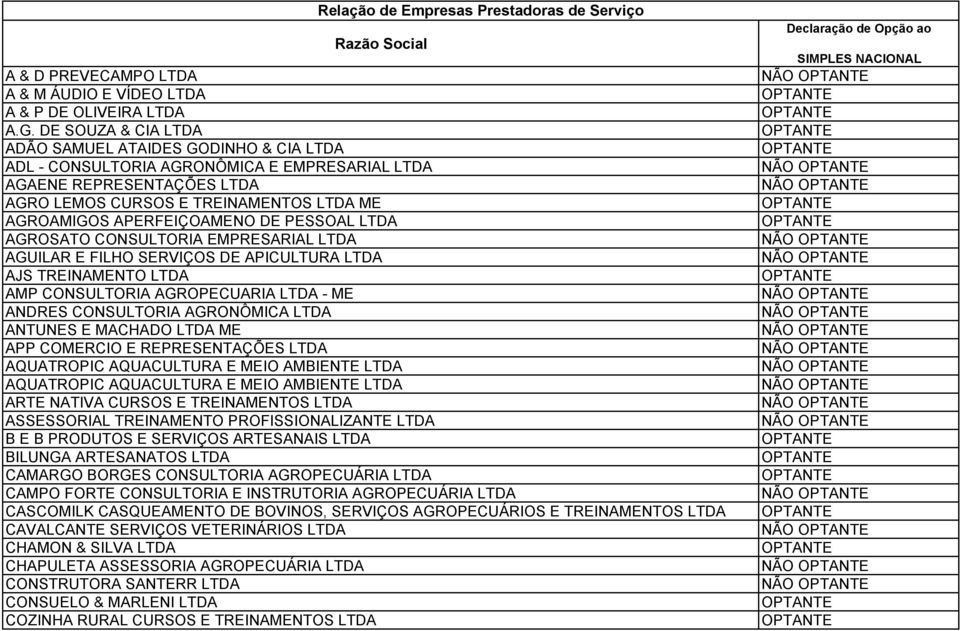 Relação de Empresas Prestadoras de Serviço

| Razão Social | Declaração de Opção ao SIMPLES NACIONAL |
|---|---|
| A & D PREVECAMPO LTDA | NÃO OPTANTE |
| A & M ÁUDIO E VÍDEO LTDA | OPTANTE |
| A & P DE OLIVEIRA LTDA | OPTANTE |
| A.G. DE SOUZA & CIA LTDA | OPTANTE |
| ADÃO SAMUEL ATAIDES GODINHO & CIA LTDA | OPTANTE |
| ADL - CONSULTORIA AGRONÔMICA E EMPRESARIAL LTDA | NÃO OPTANTE |
| AGAENE REPRESENTAÇÕES LTDA | NÃO OPTANTE |
| AGRO LEMOS CURSOS E TREINAMENTOS LTDA ME | OPTANTE |
| AGROAMIGOS APERFEIÇOAMENO DE PESSOAL LTDA | OPTANTE |
| AGROSATO CONSULTORIA EMPRESARIAL LTDA | NÃO OPTANTE |
| AGUILAR E FILHO SERVIÇOS DE APICULTURA LTDA | NÃO OPTANTE |
| AJS TREINAMENTO LTDA | OPTANTE |
| AMP CONSULTORIA AGROPECUARIA LTDA - ME | NÃO OPTANTE |
| ANDRES CONSULTORIA AGRONÔMICA LTDA | NÃO OPTANTE |
| ANTUNES E MACHADO LTDA ME | NÃO OPTANTE |
| APP COMERCIO E REPRESENTAÇÕES LTDA | NÃO OPTANTE |
| AQUATROPIC AQUACULTURA E MEIO AMBIENTE LTDA | NÃO OPTANTE |
| AQUATROPIC AQUACULTURA E MEIO AMBIENTE LTDA | NÃO OPTANTE |
| ARTE NATIVA CURSOS E TREINAMENTOS LTDA | NÃO OPTANTE |
| ASSESSORIAL TREINAMENTO PROFISSIONALIZANTE LTDA | NÃO OPTANTE |
| B E B PRODUTOS E SERVIÇOS ARTESANAIS LTDA | OPTANTE |
| BILUNGA ARTESANATOS LTDA | OPTANTE |
| CAMARGO BORGES CONSULTORIA AGROPECUÁRIA LTDA | OPTANTE |
| CAMPO FORTE CONSULTORIA E INSTRUTORIA AGROPECUÁRIA LTDA | NÃO OPTANTE |
| CASCOMILK CASQUEAMENTO DE BOVINOS, SERVIÇOS AGROPECUÁRIOS E TREINAMENTOS LTDA | OPTANTE |
| CAVALCANTE SERVIÇOS VETERINÁRIOS LTDA | NÃO OPTANTE |
| CHAMON & SILVA LTDA | OPTANTE |
| CHAPULETA ASSESSORIA AGROPECUÁRIA LTDA | NÃO OPTANTE |
| CONSTRUTORA SANTERR LTDA | NÃO OPTANTE |
| CONSUELO & MARLENI LTDA | OPTANTE |
| COZINHA RURAL CURSOS E TREINAMENTOS LTDA | OPTANTE |